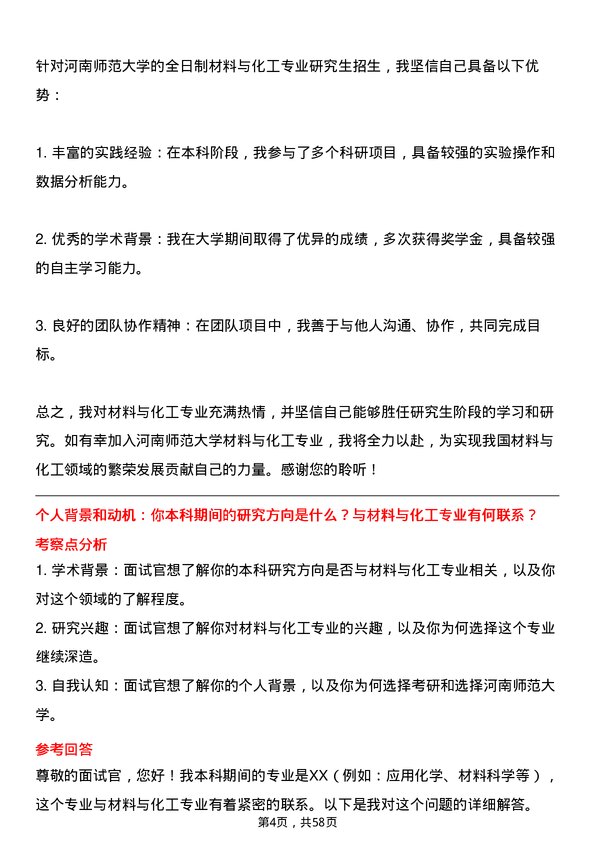 针对河南师范大学的全日制材料与化工专业研究生招生，我坚信自己具备以下优势：

1. 丰富的实践经验：在本科阶段，我参与了多个科研项目，具备较强的实验操作和数据分析能力。

2. 优秀的学术背景：我在大学期间取得了优异的成绩，多次获得奖学金，具备较强的自主学习能力。

3. 良好的团队协作精神：在团队项目中，我善于与他人沟通、协作，共同完成目标。

总之，我对材料与化工专业充满热情，并坚信自己能够胜任研究生阶段的学习和研究。如有幸加入河南师范大学材料与化工专业，我将全力以赴，为实现我国材料与化工领域的繁荣发展贡献自己的力量。感谢您的聆听！

个人背景和动机：你本科期间的研究方向是什么？与材料与化工专业有何联系？

考察点分析

1. 学术背景：面试官想了解你的本科研究方向是否与材料与化工专业相关，以及你对这个领域的了解程度。

2. 研究兴趣：面试官想了解你对材料与化工专业的兴趣，以及你为何选择这个专业继续深造。

3. 自我认知：面试官想了解你的个人背景，以及你为何选择考研和选择河南师范大学。

参考回答

尊敬的面试官，您好！我本科期间的专业是XX（例如：应用化学、材料科学等），这个专业与材料与化工专业有着紧密的联系。以下是我对这个问题的详细解答。

第4页，共58页